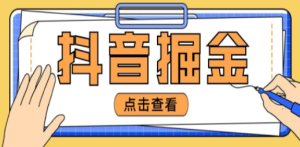 抖音掘金

点击查看